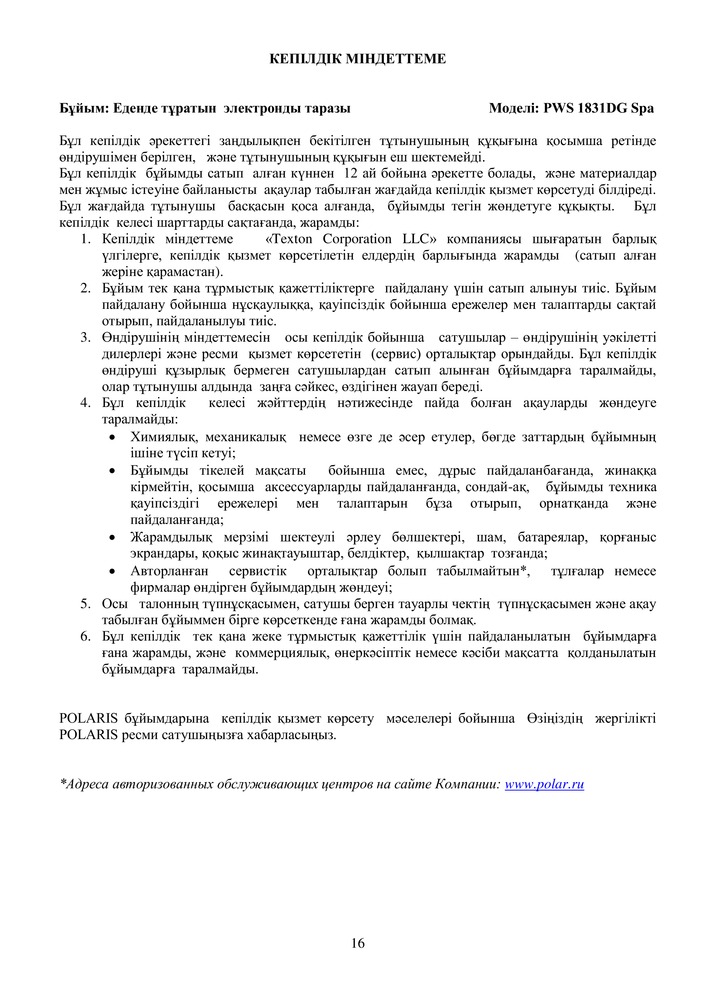 КЕПІЛДІК МІНДЕТТЕМЕ

Бұйым: Еденде тұратын электронды таразы

Моделі: PWS 1831DG Spa

Бұл кепілдік әрекеттегі заңдылықпен бекітілген тұтынушының құқығына қосымша ретінде өндірушімен берілген, және тұтынушының құқығын еш шектемейді.
Бұл кепілдік бұйымды сатып алған күннен 12 ай бойына әрекетте болады, және материалдар мен жұмыс істеуіне байланысты ақаулар табылған жағдайда кепілдік қызмет көрсетуді білдіреді. Бұл жағдайда тұтынушы басқасын қоса алғанда, бұйымды тегін жөндетуге құқықты. Бұл кепілдік келесі шарттарды сақтағанда, жарамды:

1. Кепілдік міндеттеме «Texton Corporation LLC» компаниясы шығаратын барлық үлгілерге, кепілдік қызмет көрсетілетін елдердің барлығында жарамды (сатып алған жеріне қарамастан).
2. Бұйым тек қана тұрмыстық қажеттіліктерге пайдалану үшін сатып алынуы тиіс. Бұйым пайдалану бойынша нұсқаулыққа, қауіпсіздік бойынша ережелер мен талаптарды сақтай отырып, пайдаланылуы тиіс.
3. Өндірушінің міндеттемесін осы кепілдік бойынша сатушылар – өндірушінің уәкілетті дилерлері және ресми қызмет көрсететін (сервис) орталықтар орындайды. Бұл кепілдік өндіруші құзырлық бермеген сатушылардан сатып алынған бұйымдарға таралмайды, олар тұтынушы алдында заңға сәйкес, өздігінен жауап береді.
4. Бұл кепілдік келесі жәйттердің нәтижесінде пайда болған ақауларды жөндеуге таралмайды:
• Химиялық, механикалық немесе өзге де әсер етулер, бөгде заттардың бұйымның ішіне түсіп кетуі;
• Бұйымды тікелей мақсаты бойынша емес, дұрыс пайдаланбағанда, жинаққа кірмейтін, қосымша аксессуарларды пайдаланғанда, сондай-ақ, бұйымды техника қауіпсіздігі ережелері мен талаптарын бұза отырып, орнатқанда және пайдаланғанда;
• Жарамдылық мерзімі шектеулі әрлеу бөлшектері, шам, батареялар, қорғаныс экрандары, қоқыс жинақтауыштар, белдіктер, қылшақтар тозғанда;
• Авторланған сервистік орталықтар болып табылмайтын*, тұлғалар немесе фирмалар өндірген бұйымдардың жөндеуі;
5. Осы талонның түпнұсқасымен, сатушы берген тауарлы чектің түпнұсқасымен және ақау табылған бұйыммен бірге көрсеткенде ғана жарамды болмақ.
6. Бұл кепілдік тек қана жеке тұрмыстық қажеттілік үшін пайдаланылатын бұйымдарға ғана жарамды, және коммерциялық, өнеркәсіптік немесе кәсіби мақсатта қолданылатын бұйымдарға таралмайды.

POLARIS бұйымдарына кепілдік қызмет көрсету мәселелері бойынша Өзіңіздің жергілікті POLARIS ресми сатушыңызға хабарласыңыз.

*Адреса авторизованных обслуживающих центров на сайте Компании: www.polar.ru

16